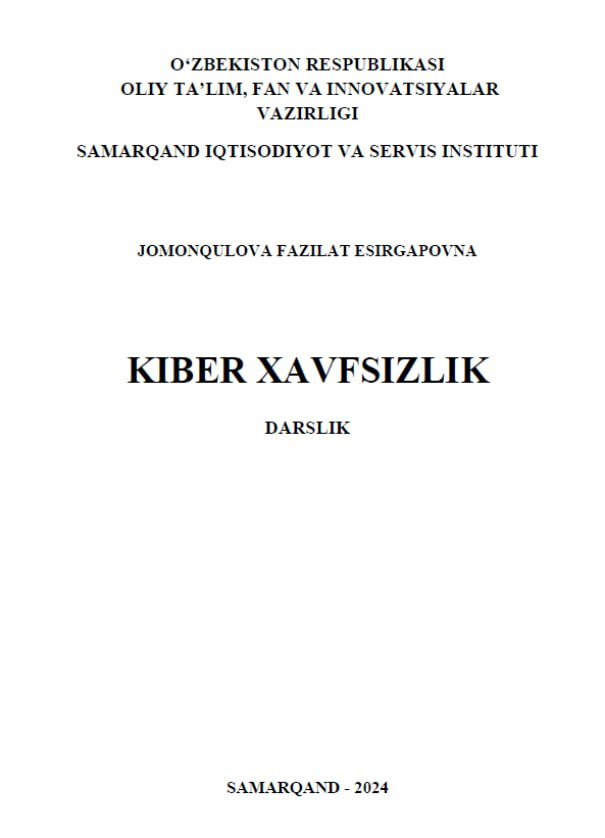 O‘ZBEKISTON RESPUBLIKASI
OLIY TA’LIM, FAN VA INNOVATSIYALAR VAZIRLIGI

SAMARQAND IQTISODIYOT VA SERVIS INSTITUTI

JOMONQULOVA FAZILAT ESIRGAPOVNA

KIBER XAVFSIZLIK

DARSLIK

SAMARQAND - 2024